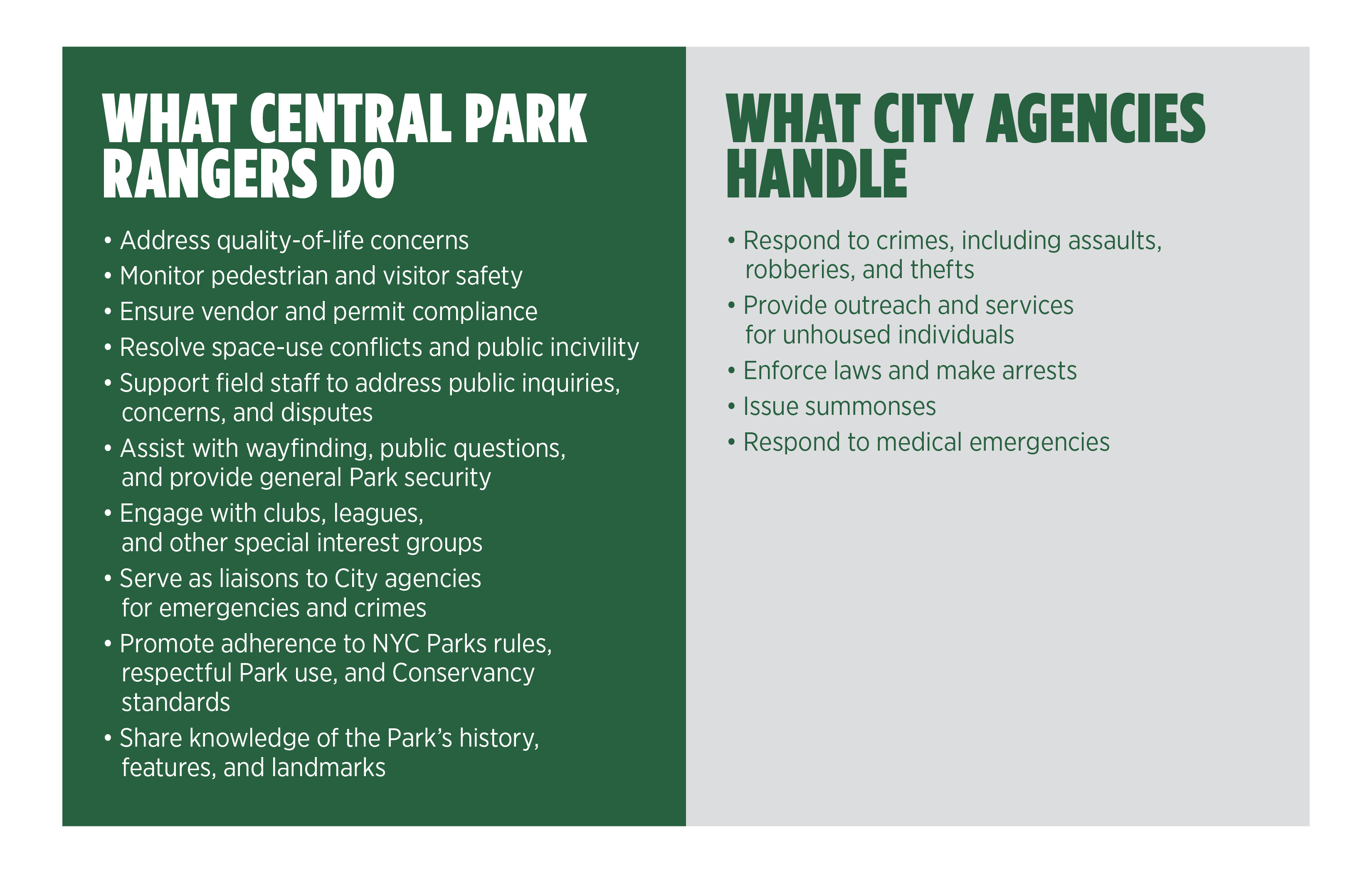 WHAT CENTRAL PARK RANGERS DO

• Address quality-of-life concerns
• Monitor pedestrian and visitor safety
• Ensure vendor and permit compliance
• Resolve space-use conflicts and public incivility
• Support field staff to address public inquiries, concerns, and disputes
• Assist with wayfinding, public questions, and provide general Park security
• Engage with clubs, leagues, and other special interest groups
• Serve as liaisons to City agencies for emergencies and crimes
• Promote adherence to NYC Parks rules, respectful Park use, and Conservancy standards
• Share knowledge of the Park's history, features, and landmarks

WHAT CITY AGENCIES HANDLE

• Respond to crimes, including assaults, robberies, and thefts
• Provide outreach and services for unhoused individuals
• Enforce laws and make arrests
• Issue summonses
• Respond to medical emergencies